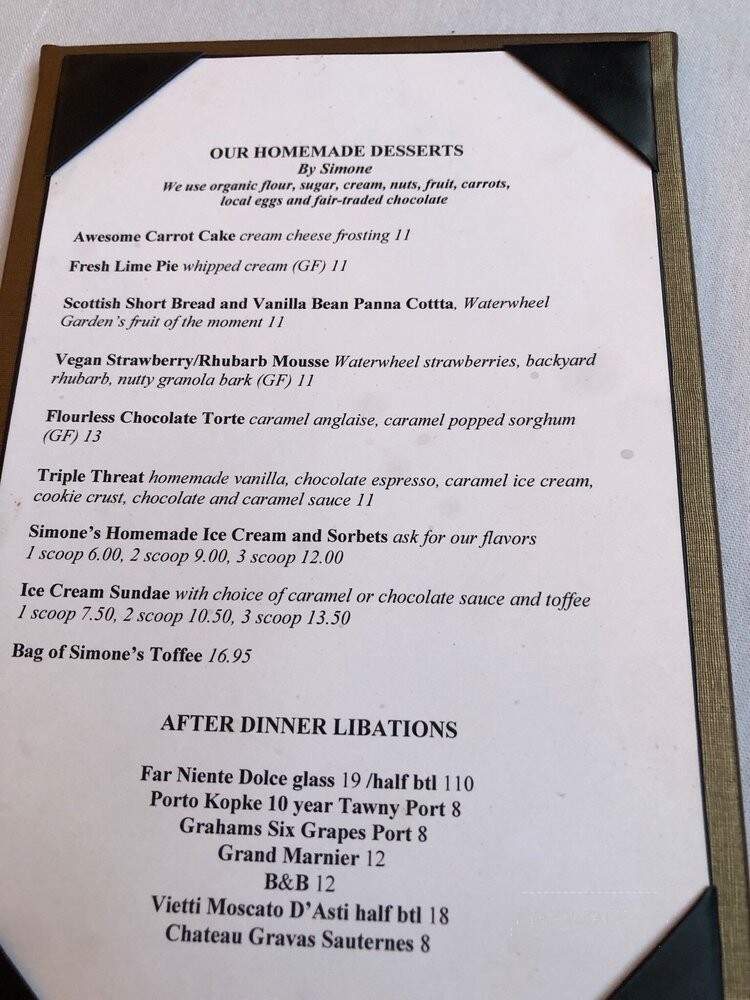 OUR HOMEMADE DESSERTS
By Simone
We use organic flour, sugar, cream, nuts, fruit, carrots, local eggs and fair-traded chocolate

Awesome Carrot Cake cream cheese frosting 11

Fresh Lime Pie whipped cream (GF) 11

Scottish Short Bread and Vanilla Bean Panna Cottta, Waterwheel Garden's fruit of the moment 11

Vegan Strawberry/Rhubarb Mousse Waterwheel strawberries, backyard rhubarb, nutty granola bark (GF) 11

Flourless Chocolate Torte caramel anglaise, caramel popped sorghum (GF) 13

Triple Threat homemade vanilla, chocolate espresso, caramel ice cream, cookie crust, chocolate and caramel sauce 11

Simone's Homemade Ice Cream and Sorbets ask for our flavors
1 scoop 6.00, 2 scoop 9.00, 3 scoop 12.00

Ice Cream Sundae with choice of caramel or chocolate sauce and toffee
1 scoop 7.50, 2 scoop 10.50, 3 scoop 13.50

Bag of Simone's Toffee 16.95

AFTER DINNER LIBATIONS

Far Niente Dolce glass 19 /half btl 110
Porto Kopke 10 year Tawny Port 8
Grahams Six Grapes Port 8
Grand Marnier 12
B&B 12
Vietti Moscato D'Asti half btl 18
Chateau Gravas Sauternes 8